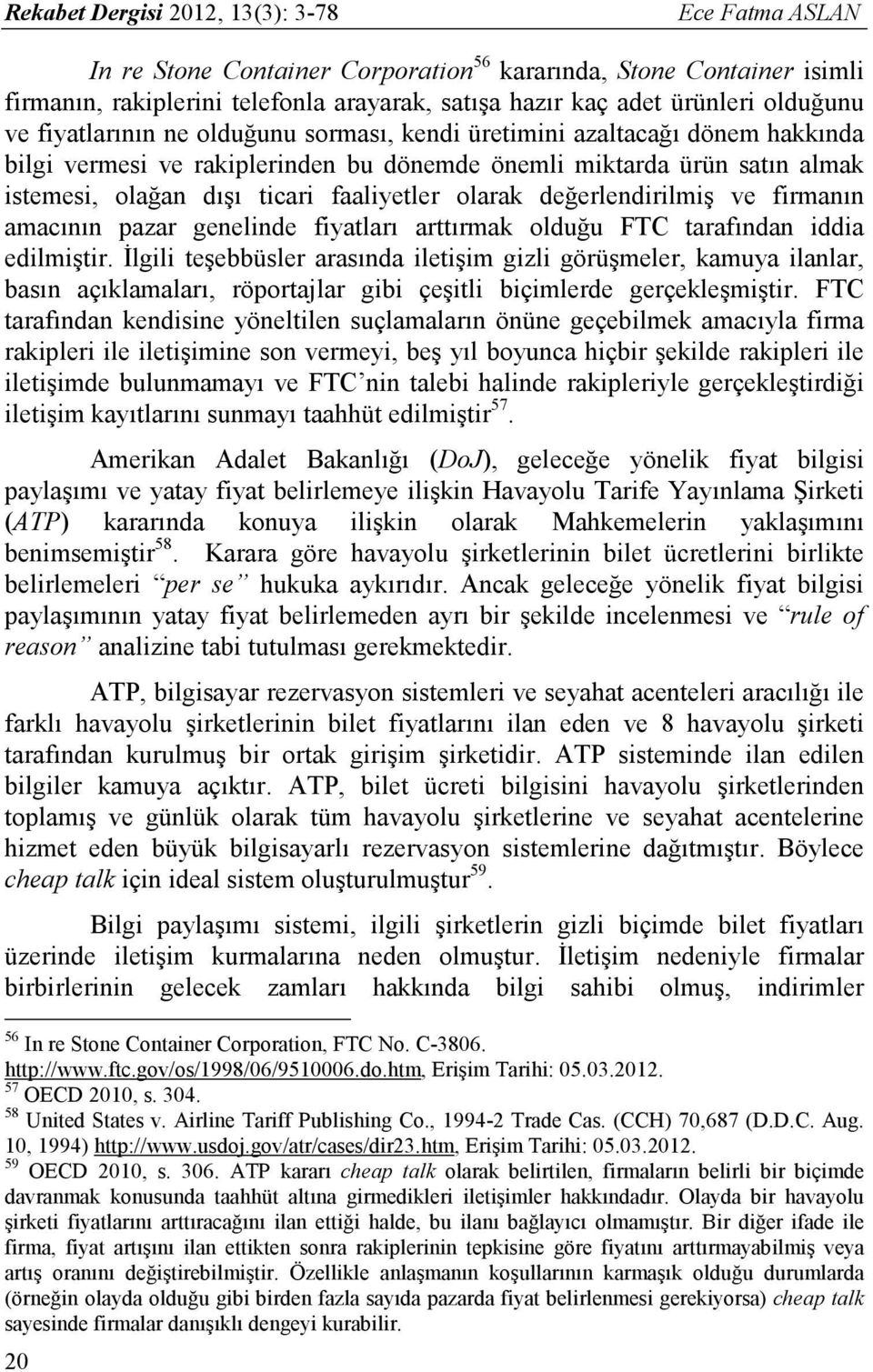 Rekabet Dergisi 2012, 13(3): 3-78 Ece Fatma ASLAN

In re Stone Container Corporation$^{56}$ kararında, Stone Container isimli firmanın, rakiplerini telefonla arayarak, satışa hazır kaç adet ürünleri olduğunu ve fiyatlarının ne olduğunu sorması, kendi üretimini azaltacağı dönem hakkında bilgi vermesi ve rakiplerinden bu dönemde önemli miktarda ürün satın almak istemesi, olağan dışı ticari faaliyetler olarak değerlendirilmiş ve firmanın amacının pazar genelinde fiyatları arttırmak olduğu FTC tarafından iddia edilmiştir. İlgili teşebbüsler arasında iletişim gizli görüşmeler, kamuya ilanlar, basın açıklamaları, röportajlar gibi çeşitli biçimlerde gerçekleşmiştir. FTC tarafından kendisine yöneltilen suçlamaların önüne geçebilmek amacıyla firma rakipleri ile iletişimine son vermeyi, beş yıl boyunca hiçbir şekilde rakipleri ile iletişimde bulunmamayı ve FTC'nin talebi halinde rakipleriyle gerçekleştirdiği iletişim kayıtlarını sunmayı taahhüt edilmiştir$^{57}$.

Amerikan Adalet Bakanlığı (DoJ), geleceğe yönelik fiyat bilgisi paylaşımı ve yatay fiyat belirlemeye ilişkin Havayolu Tarife Yayınlama Şirketi (ATP) kararında konuya ilişkin olarak Mahkemelerin yaklaşımını benimsemiştir$^{58}$. Karara göre havayolu şirketlerinin bilet ücretlerini birlikte belirlemeleri "per se" hukuka aykırıdır. Ancak geleceğe yönelik fiyat bilgisi paylaşımının yatay fiyat belirlemeden ayrı bir şekilde incelenmesi ve "rule of reason" analizine tabi tutulması gerekmektedir.

ATP, bilgisayar rezervasyon sistemleri ve seyahat acenteleri aracılığı ile farklı havayolu şirketlerinin bilet fiyatlarını ilan eden ve 8 havayolu şirketi tarafından kurulmuş bir ortak girişim şirketidir. ATP sisteminde ilan edilen bilgiler kamuya açıktır. ATP, bilet ücreti bilgisini havayolu şirketlerinden toplamış ve günlük olarak tüm havayolu şirketlerine ve seyahat acentelerine hizmet eden büyük bilgisayarlı rezervasyon sistemlerine dağıtmıştır. Böylece cheap talk için ideal sistem oluşturulmuştur$^{59}$.

Bilgi paylaşımı sistemi, ilgili şirketlerin gizli biçimde bilet fiyatları üzerinde iletişim kurmalarına neden olmuştur. İletişim nedeniyle firmalar birbirlerinin gelecek zamları hakkında bilgi sahibi olmuş, indirimler

$^{56}$ In re Stone Container Corporation, FTC No. C-3806. http://www.ftc.gov/os/1998/06/9510006.do.htm, Erişim Tarihi: 05.03.2012.
$^{57}$ OECD 2010, s. 304.
$^{58}$ United States v. Airline Tariff Publishing Co., 1994-2 Trade Cas. (CCH) 70,687 (D.D.C. Aug. 10, 1994) http://www.usdoj.gov/atr/cases/dir23.htm, Erişim Tarihi: 05.03.2012.
$^{59}$ OECD 2010, s. 306. ATP kararı cheap talk olarak belirtilen, firmaların belirli bir biçimde davranmak konusunda taahhüt altına girmedikleri iletişimler hakkındadır. Olayda bir havayolu şirketi fiyatlarını arttıracağını ilan ettiği halde, bu ilanı bağlayıcı olmamıştır. Bir diğer ifade ile firma, fiyat artışını ilan ettikten sonra rakiplerinin tepkisine göre fiyatını arttırmayabilmiş veya artış oranını değiştirebilmiştir. Özellikle anlaşmanın koşullarının karmaşık olduğu durumlarda (örneğin olayda olduğu gibi birden fazla sayıda pazarda fiyat belirlenmesi gerekiyorsa) cheap talk sayesinde firmalar danışıklı dengeyi kurabilir.

20